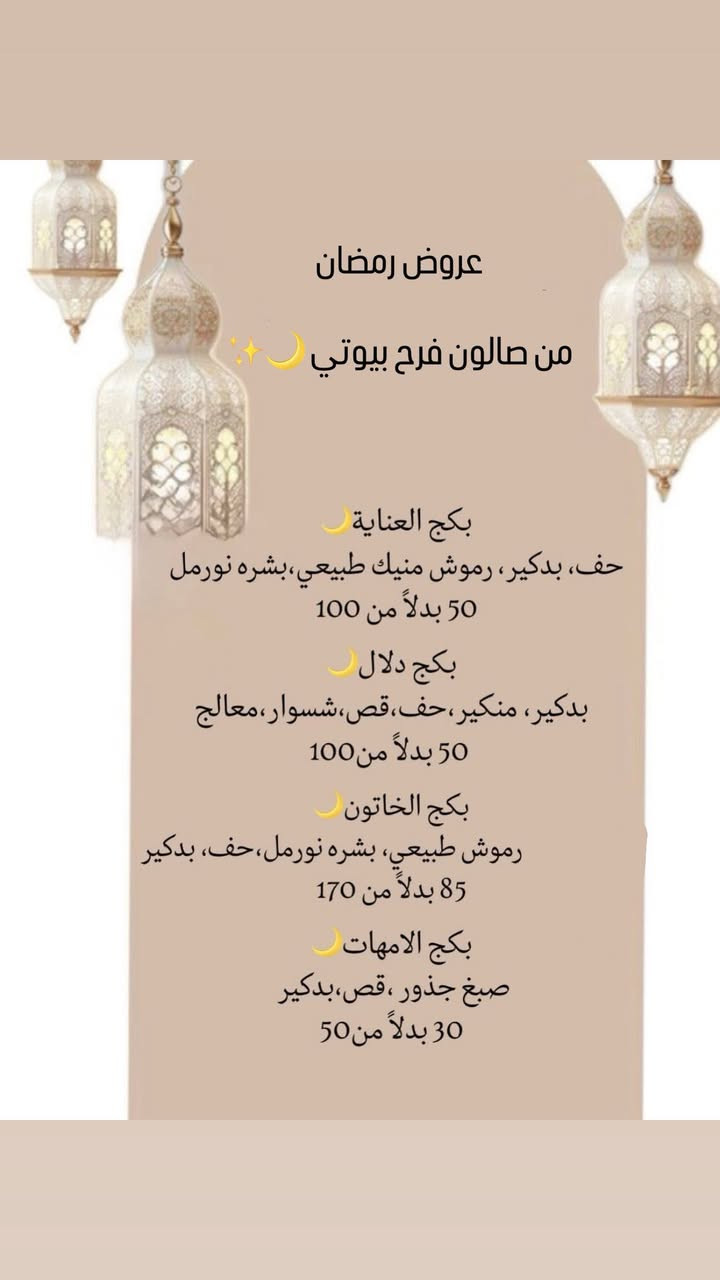 عروض رمضان

من صالون فرح بيوتي 🌙✨

بكج العناية🌙
حف، بدكير، رموش منيك طبيعي،بشره نورمل
50 بدلاً من 100

بكج دلال🌙
بدكير، منكير،حف،قص،شسوار،معالج
50 بدلاً من100

بكج الخاتون🌙
رموش طبيعي، بشره نورمل،حف، بدكير
85 بدلاً من 170

بكج الامهات🌙
صبغ جذور ،قص،بدكير
30 بدلاً من50